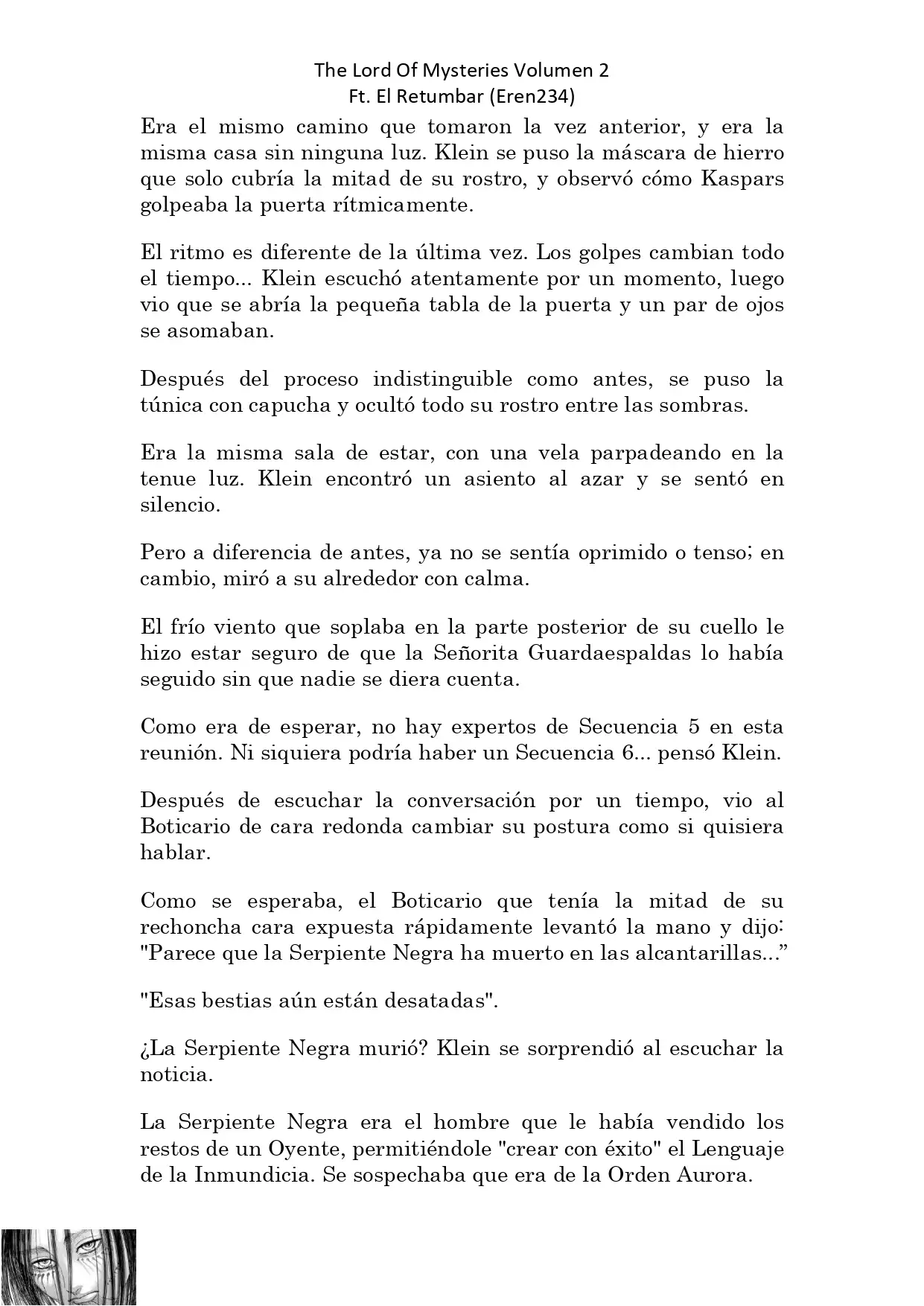 The Lord Of Mysteries Volumen 2
Ft. El Retumbar (Eren234)

Era el mismo camino que tomaron la vez anterior, y era la misma casa sin ninguna luz. Klein se puso la máscara de hierro que solo cubría la mitad de su rostro, y observó cómo Kaspars golpeaba la puerta rítmicamente.

El ritmo es diferente de la última vez. Los golpes cambian todo el tiempo... Klein escuchó atentamente por un momento, luego vio que se abría la pequeña tabla de la puerta y un par de ojos se asomaban.

Después del proceso indistinguible como antes, se puso la túnica con capucha y ocultó todo su rostro entre las sombras.

Era la misma sala de estar, con una vela parpadeando en la tenue luz. Klein encontró un asiento al azar y se sentó en silencio.

Pero a diferencia de antes, ya no se sentía oprimido o tenso; en cambio, miró a su alrededor con calma.

El frío viento que soplaba en la parte posterior de su cuello le hizo estar seguro de que la Señorita Guardaespaldas lo había seguido sin que nadie se diera cuenta.

Como era de esperar, no hay expertos de Secuencia 5 en esta reunión. Ni siquiera podría haber un Secuencia 6... pensó Klein.

Después de escuchar la conversación por un tiempo, vio al Boticario de cara redonda cambiar su postura como si quisiera hablar.

Como se esperaba, el Boticario que tenía la mitad de su rechoncha cara expuesta rápidamente levantó la mano y dijo: "Parece que la Serpiente Negra ha muerto en las alcantarillas...”

"Esas bestias aún están desatadas".

¿La Serpiente Negra murió? Klein se sorprendió al escuchar la noticia.

La Serpiente Negra era el hombre que le había vendido los restos de un Oyente, permitiéndole "crear con éxito" el Lenguaje de la Inmundicia. Se sospechaba que era de la Orden Aurora.